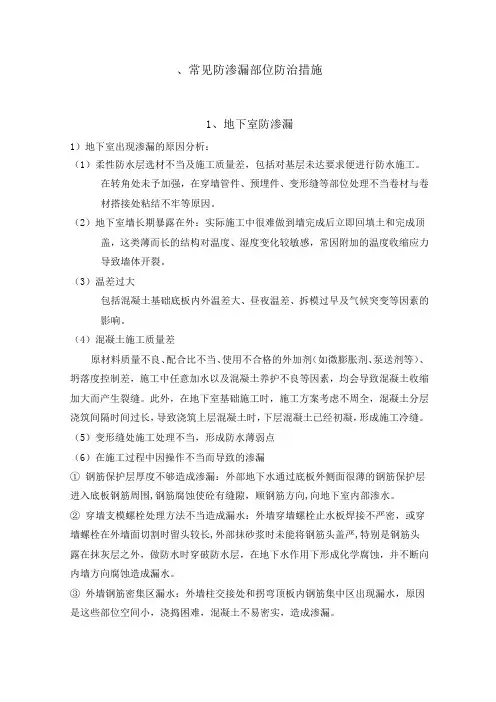 、常见防渗漏部位防治措施

1、地下室防渗漏

1）地下室出现渗漏的原因分析：

（1）柔性防水层选材不当及施工质量差，包括对基层未达要求便进行防水施工。在转角处未予加强，在穿墙管件、预埋件、变形缝等部位处理不当卷材与卷材搭接处粘结不牢等原因。

（2）地下室墙长期暴露在外：实际施工中很难做到墙完成后立即回填土和完成顶盖，这类薄而长的结构对温度、湿度变化较敏感，常因附加的温度收缩应力导致墙体开裂。

（3）温差过大

包括混凝土基础底板内外温差大、昼夜温差、拆模过早及气候突变等因素的影响。

（4）混凝土施工质量差

原材料质量不良、配合比不当、使用不合格的外加剂（如微膨胀剂、泵送剂等）、坍落度控制差，施工中任意加水以及混凝土养护不良等因素，均会导致混凝土收缩加大而产生裂缝。此外，在地下室基础施工时，施工方案考虑不周全，混凝土分层浇筑间隔时间过长，导致浇筑上层混凝土时，下层混凝土已经初凝，形成施工冷缝。

（5）变形缝处施工处理不当，形成防水薄弱点

（6）在施工过程中因操作不当而导致的渗漏

① 钢筋保护层厚度不够造成渗漏：外部地下水通过底板外侧面很薄的钢筋保护层进入底板钢筋周围，钢筋腐蚀使砼有缝隙，顺钢筋方向，向地下室内部渗水。

② 穿墙支模螺栓处理方法不当造成漏水：外墙穿墙螺栓止水板焊接不严密，或穿墙螺栓在外墙面切割时留头较长，外部抹砂浆时未能将钢筋头盖严，特别是钢筋头露在抹灰层之外，做防水时穿破防水层，在地下水作用下形成化学腐蚀，并不断向内墙方向腐蚀造成漏水。

③ 外墙钢筋密集区漏水：外墙柱交接处和拐弯顶板内钢筋集中区出现漏水，原因是这些部位空间小，浇捣困难，混凝土不易密实，造成渗漏。